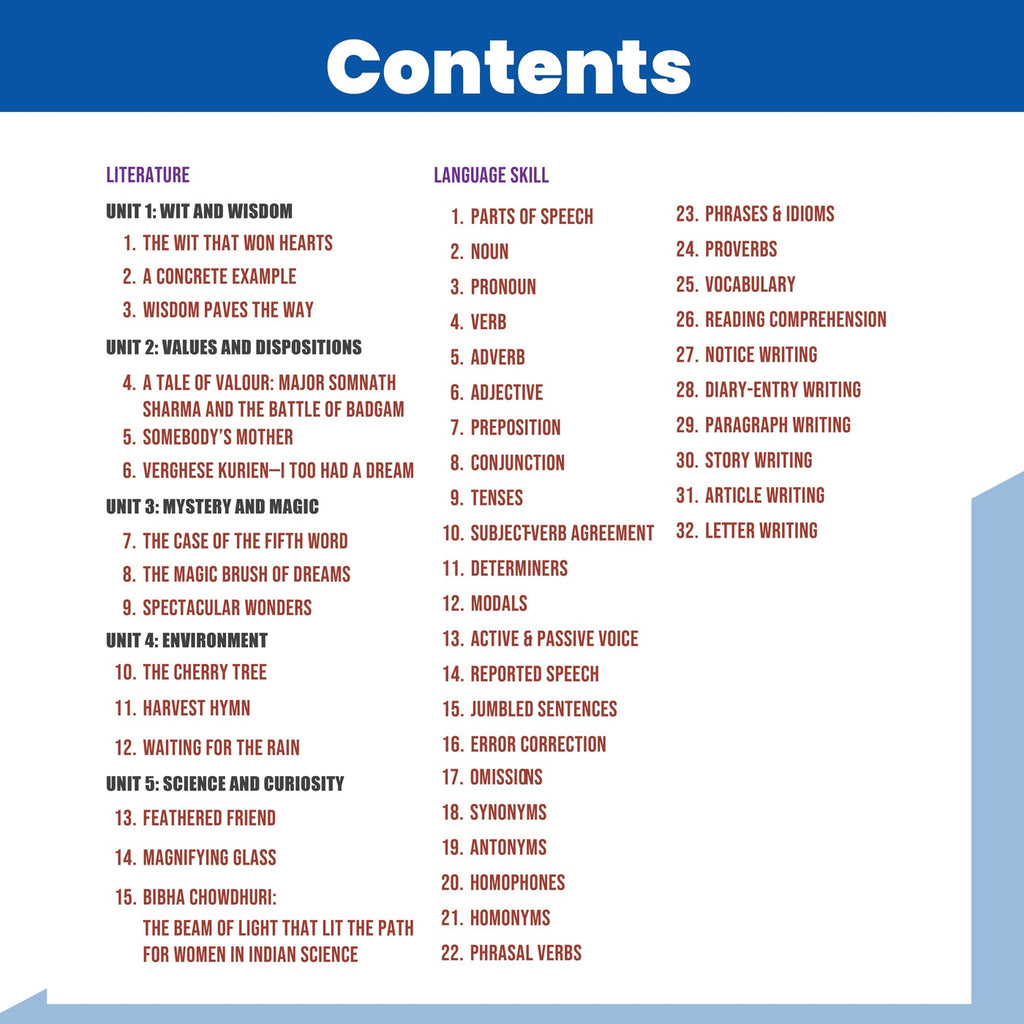 Contents

LITERATURE

UNIT 1: WIT AND WISDOM
1. THE WIT THAT WON HEARTS
2. A CONCRETE EXAMPLE
3. WISDOM PAVES THE WAY

UNIT 2: VALUES AND DISPOSITIONS
4. A TALE OF VALOUR: MAJOR SOMNATH SHARMA AND THE BATTLE OF BADGAM
5. SOMEBODY'S MOTHER
6. VERGHESE KURIEN—I TOO HAD A DREAM

UNIT 3: MYSTERY AND MAGIC
7. THE CASE OF THE FIFTH WORD
8. THE MAGIC BRUSH OF DREAMS
9. SPECTACULAR WONDERS

UNIT 4: ENVIRONMENT
10. THE CHERRY TREE
11. HARVEST HYMN
12. WAITING FOR THE RAIN

UNIT 5: SCIENCE AND CURIOSITY
13. FEATHERED FRIEND
14. MAGNIFYING GLASS
15. BIBHA CHOWDHURI: THE BEAM OF LIGHT THAT LIT THE PATH FOR WOMEN IN INDIAN SCIENCE

LANGUAGE SKILL
1. PARTS OF SPEECH
2. NOUN
3. PRONOUN
4. VERB
5. ADVERB
6. ADJECTIVE
7. PREPOSITION
8. CONJUNCTION
9. TENSES
10. SUBJECT-VERB AGREEMENT
11. DETERMINERS
12. MODALS
13. ACTIVE & PASSIVE VOICE
14. REPORTED SPEECH
15. JUMBLED SENTENCES
16. ERROR CORRECTION
17. OMISSIONS
18. SYNONYMS
19. ANTONYMS
20. HOMOPHONES
21. HOMONYMS
22. PHRASAL VERBS
23. PHRASES & IDIOMS
24. PROVERBS
25. VOCABULARY
26. READING COMPREHENSION
27. NOTICE WRITING
28. DIARY-ENTRY WRITING
29. PARAGRAPH WRITING
30. STORY WRITING
31. ARTICLE WRITING
32. LETTER WRITING